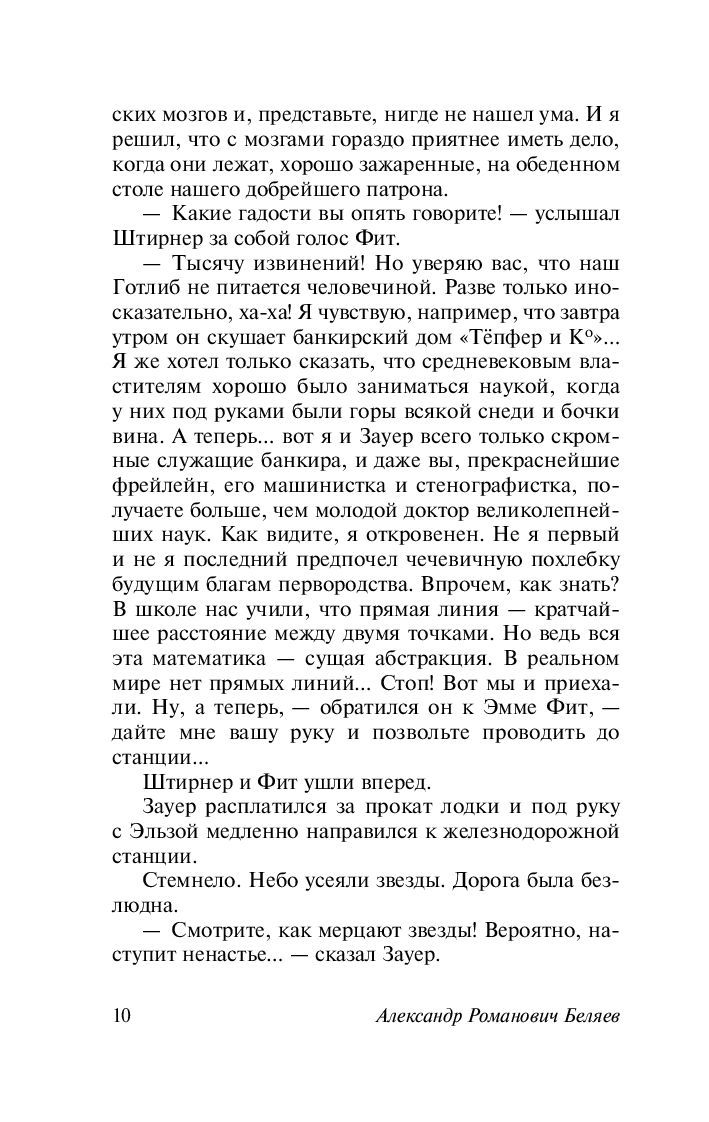 ских мозгов и, представьте, нигде не нашел ума. И я решил, что с мозгами гораздо приятнее иметь дело, когда они лежат, хорошо зажаренные, на обеденном столе нашего добрейшего патрона.

— Какие гадости вы опять говорите! — услышал Штирнер за собой голос Фит.

— Тысячу извинений! Но уверяю вас, что наш Готлиб не питается человечиной. Разве только иносказательно, ха-ха! Я чувствую, например, что завтра утром он скушает банкирский дом «Тёпфер и К°»... Я же хотел только сказать, что средневековым властителям хорошо было заниматься наукой, когда у них под руками были горы всякой снеди и бочки вина. А теперь... вот я и Зауер всего только скромные служащие банкира, и даже вы, прекраснейшие фрейлейн, его машинистка и стенографистка, получаете больше, чем молодой доктор великолепнейших наук. Как видите, я откровенен. Не я первый и не я последний предпочел чечевичную похлебку будущим благам первородства. Впрочем, как знать? В школе нас учили, что прямая линия — кратчайшее расстояние между двумя точками. Но ведь вся эта математика — сущая абстракция. В реальном мире нет прямых линий... Стоп! Вот мы и приехали. Ну, а теперь, — обратился он к Эмме Фит, — дайте мне вашу руку и позвольте проводить до станции...

Штирнер и Фит ушли вперед.

Зауер расплатился за прокат лодки и под руку с Эльзой медленно направился к железнодорожной станции.

Стемнело. Небо усеяли звезды. Дорога была безлюдна.

— Смотрите, как мерцают звезды! Вероятно, наступит ненастье... — сказал Зауер.

10 Александр Романович Беляев